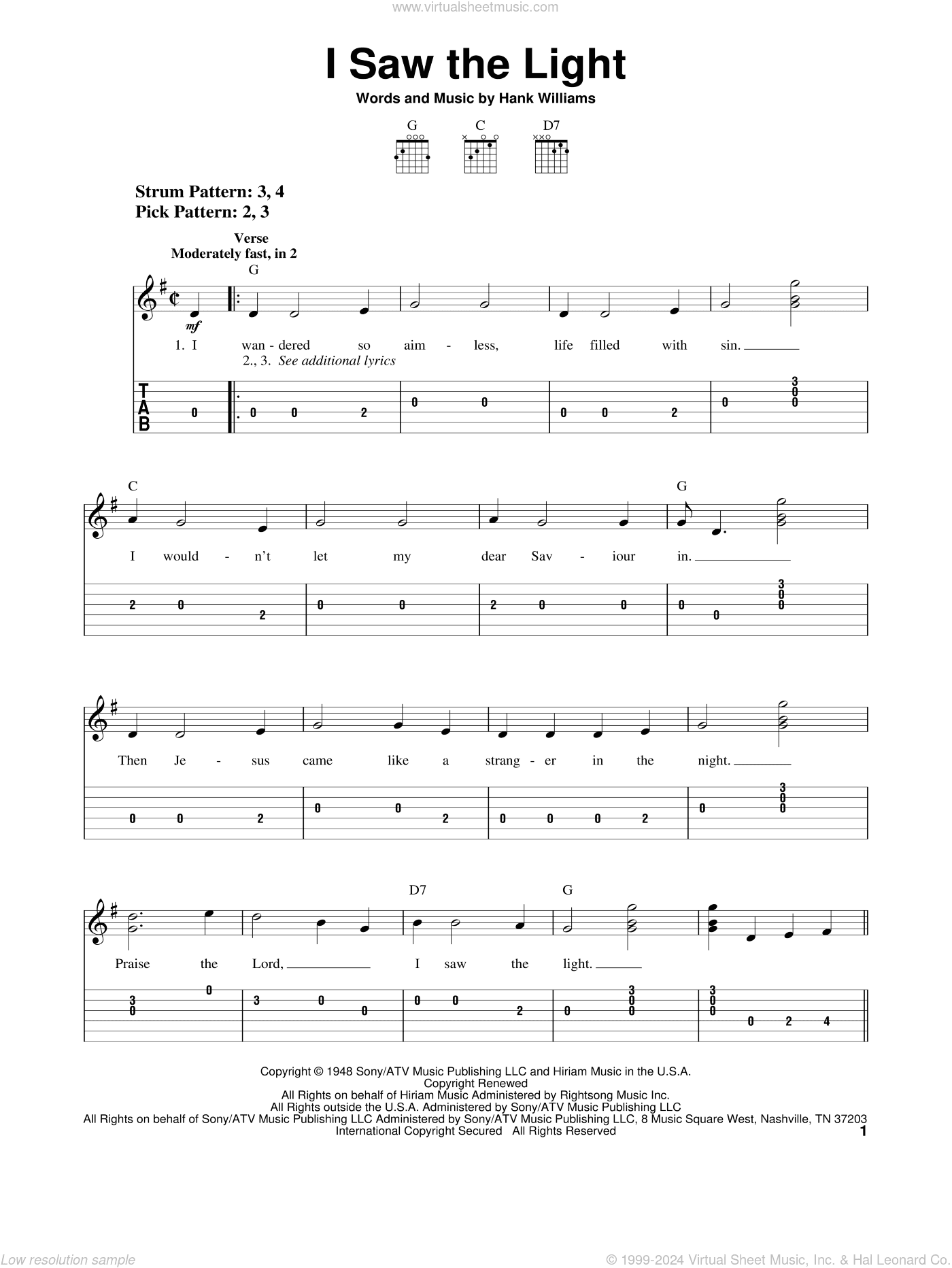 www.virtualsheetmusic.com

I Saw the Light

Words and Music by Hank Williams

G C D7

Strum Pattern: 3, 4
Pick Pattern: 2, 3

Verse
Moderately fast, in 2

G

mf

1. I wan - dered so aim - less, life filled with sin.
2., 3. See additional lyrics

T
A
B

0 0 0 2 0 0 0 0 2 0 3 0 0

C G

I would - n't let my dear Sav - iour in.

2 0 2 0 0 2 0 0 0 0 3 0 0

Then Je - sus came like a strang - er in the night.

0 0 2 0 0 2 0 0 0 2 0 3 0 0

D7 G

Praise the Lord, I saw the light.

3 0 0 3 0 0 0 0 2 0 3 0 0 3 0 0 0 2 4

Copyright © 1948 Sony/ATV Music Publishing LLC and Hiriam Music in the U.S.A.
Copyright Renewed
All Rights on behalf of Hiriam Music Administered by Rightsong Music Inc.
All Rights outside the U.S.A. Administered by Sony/ATV Music Publishing LLC
All Rights on behalf of Sony/ATV Music Publishing LLC Administered by Sony/ATV Music Publishing LLC, 8 Music Square West, Nashville, TN 37203
International Copyright Secured All Rights Reserved

1

Low resolution sample

© 1999-2024 Virtual Sheet Music, Inc. & Hal Leonard Co.